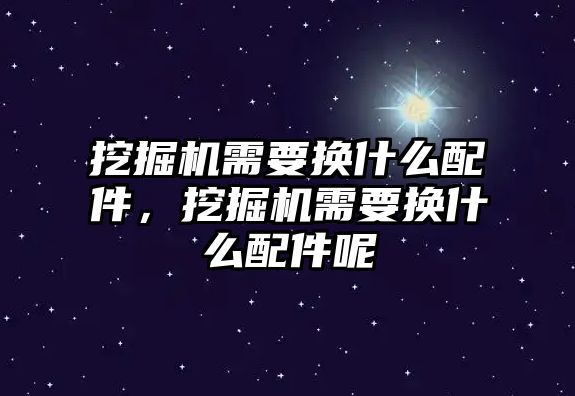 挖掘机需要换什么配件，挖掘机需要换什么配件呢